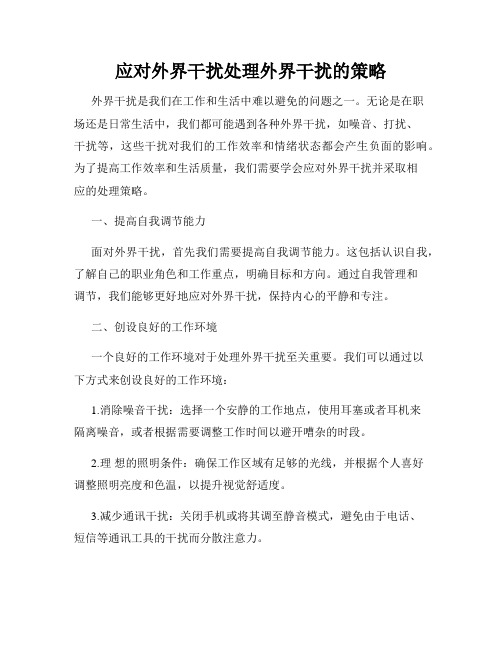 应对外界干扰处理外界干扰的策略

外界干扰是我们在工作和生活中难以避免的问题之一。无论是在职场还是日常生活中，我们都可能遇到各种外界干扰，如噪音、打扰、干扰等，这些干扰对我们的工作效率和情绪状态都会产生负面的影响。为了提高工作效率和生活质量，我们需要学会应对外界干扰并采取相应的处理策略。

一、提高自我调节能力

面对外界干扰，首先我们需要提高自我调节能力。这包括认识自我，了解自己的职业角色和工作重点，明确目标和方向。通过自我管理和调节，我们能够更好地应对外界干扰，保持内心的平静和专注。

二、创设良好的工作环境

一个良好的工作环境对于处理外界干扰至关重要。我们可以通过以下方式来创设良好的工作环境：

1.消除噪音干扰：选择一个安静的工作地点，使用耳塞或者耳机来隔离噪音，或者根据需要调整工作时间以避开嘈杂的时段。

2.理 想的照明条件：确保工作区域有足够的光线，并根据个人喜好调整照明亮度和色温，以提升视觉舒适度。

3.减少通讯干扰：关闭手机或将其调至静音模式，避免由于电话、短信等通讯工具的干扰而分散注意力。